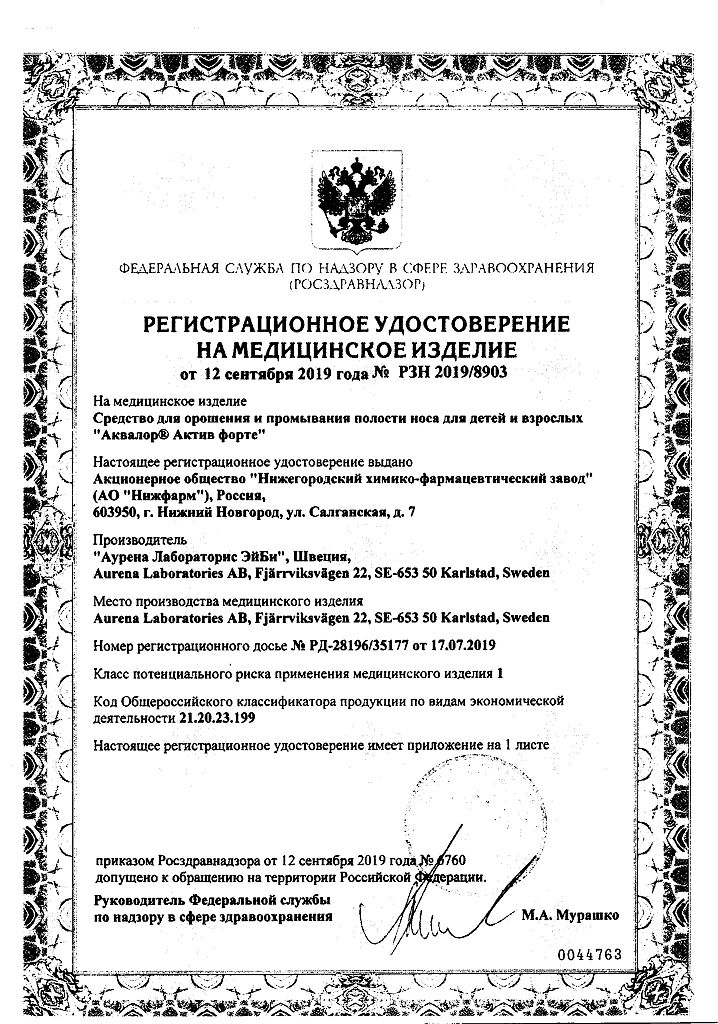 ФЕДЕРАЛЬНАЯ СЛУЖБА ПО НАДЗОРУ В СФЕРЕ ЗДРАВООХРАНЕНИЯ
(РОСЗДРАВНАДЗОР)

РЕГИСТРАЦИОННОЕ УДОСТОВЕРЕНИЕ
НА МЕДИЦИНСКОЕ ИЗДЕЛИЕ
от 12 сентября 2019 года № РЗН 2019/8903

На медицинское изделие
Средство для орошения и промывания полости носа для детей и взрослых "Аквалор® Актив форте"

Настоящее регистрационное удостоверение выдано
Акционерное общество "Нижегородский химико-фармацевтический завод" (АО "Нижфарм"), Россия,
603950, г. Нижний Новгород, ул. Салганская, д. 7

Производитель
"Аурена Лабораторис ЭйБи", Швеция,
Aurena Laboratories AB, Fjärrviksvägen 22, SE-653 50 Karlstad, Sweden

Место производства медицинского изделия
Aurena Laboratories AB, Fjärrviksvägen 22, SE-653 50 Karlstad, Sweden

Номер регистрационного досье № РД-28196/35177 от 17.07.2019

Класс потенциального риска применения медицинского изделия 1

Код Общероссийского классификатора продукции по видам экономической деятельности 21.20.23.199

Настоящее регистрационное удостоверение имеет приложение на 1 листе

приказом Росздравнадзора от 12 сентября 2019 года № 6760
допущено к обращению на территории Российской Федерации.

Руководитель Федеральной службы
по надзору в сфере здравоохранения
М.А. Мурашко

0044763